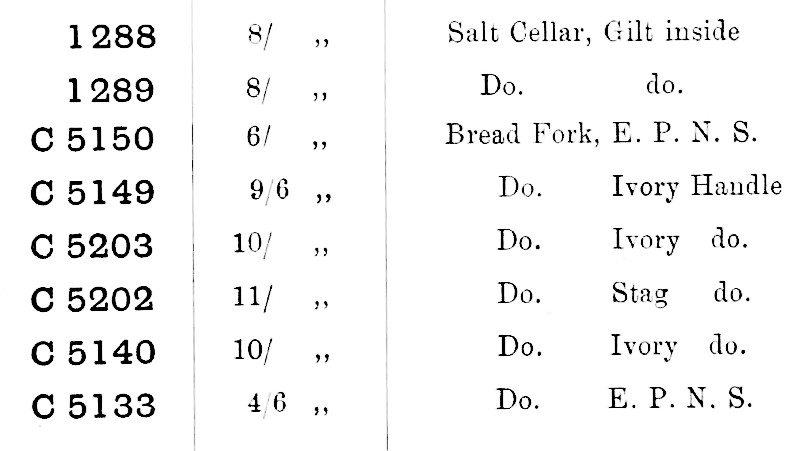 | 1288 | 8/ ,, | Salt Cellar, Gilt inside |
|---|---|---|
| 1289 | 8/ ,, | Do. do. |
| C 5150 | 6/ ,, | Bread Fork, E. P. N. S. |
| C 5149 | 9/6 ,, | Do. Ivory Handle |
| C 5203 | 10/ ,, | Do. Ivory do. |
| C 5202 | 11/ ,, | Do. Stag do. |
| C 5140 | 10/ ,, | Do. Ivory do. |
| C 5133 | 4/6 ,, | Do. E. P. N. S. |